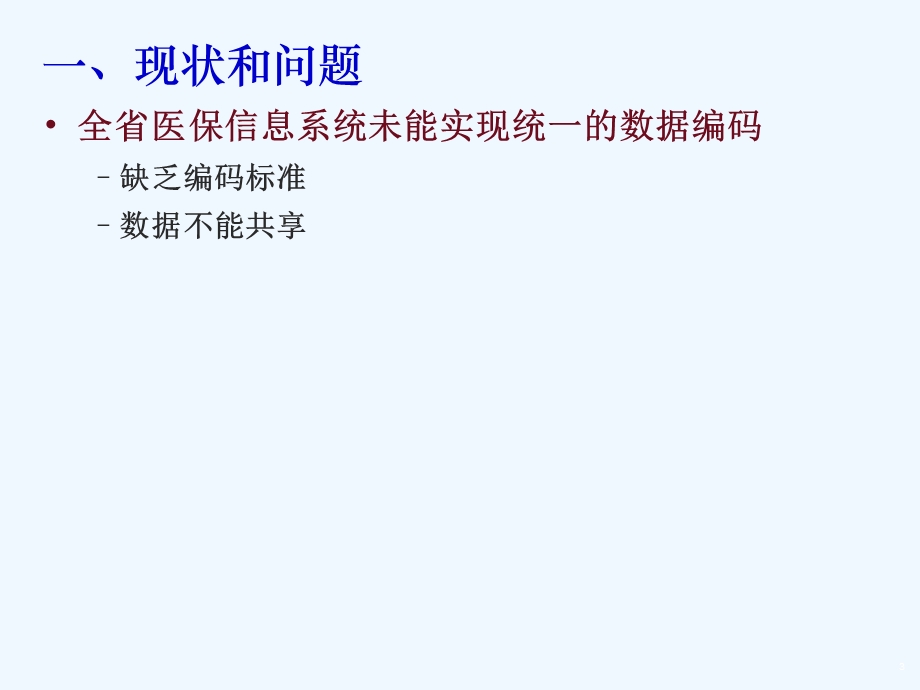 一、现状和问题

• 全省医保信息系统未能实现统一的数据编码
  – 缺乏编码标准
  – 数据不能共享